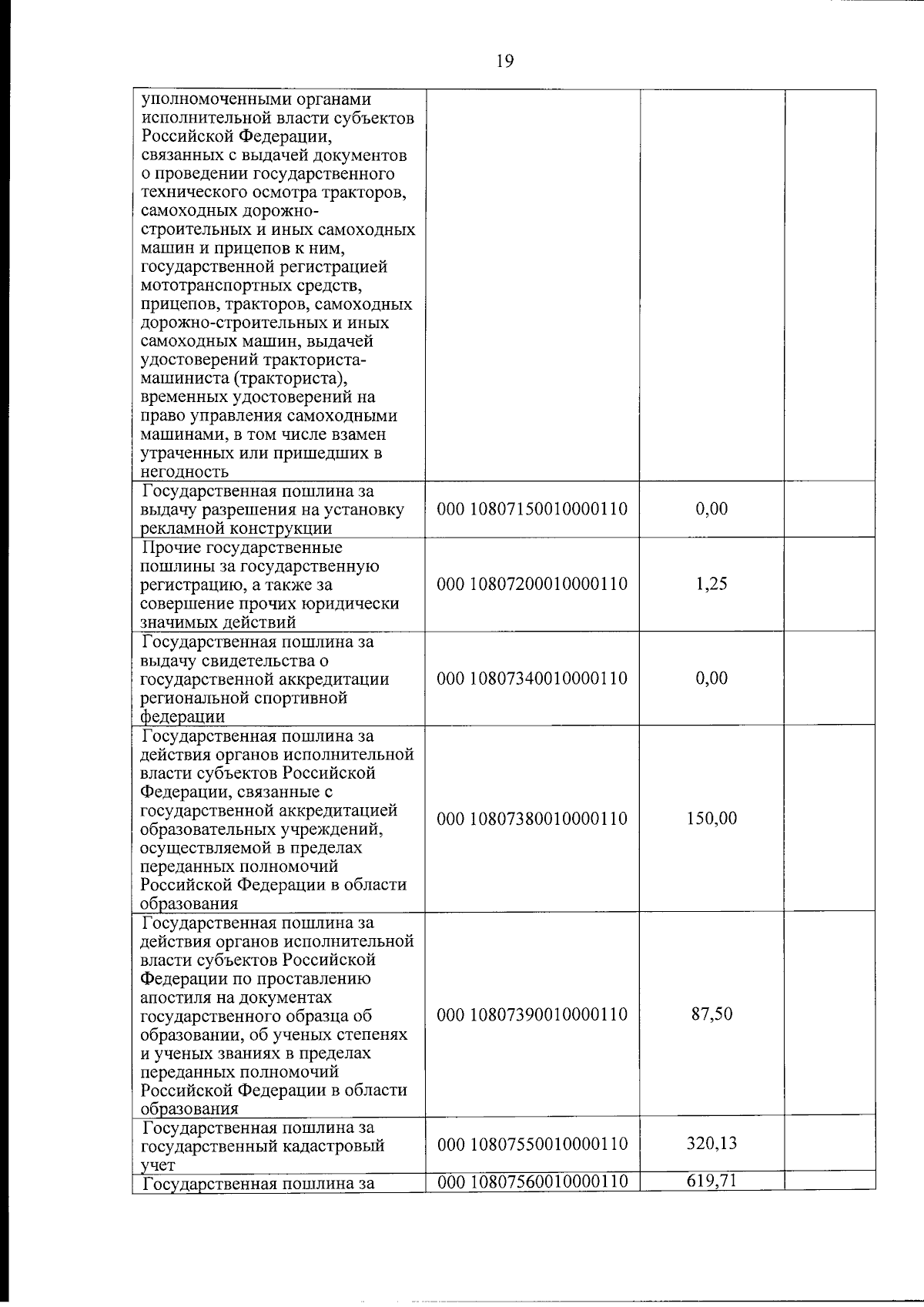 19

| уполномоченными органами исполнительной власти субъектов Российской Федерации, связанных с выдачей документов о проведении государственного технического осмотра тракторов, самоходных дорожно-строительных и иных самоходных машин и прицепов к ним, государственной регистрацией мототранспортных средств, прицепов, тракторов, самоходных дорожно-строительных и иных самоходных машин, выдачей удостоверений тракториста-машиниста (тракториста), временных удостоверений на право управления самоходными машинами, в том числе взамен утраченных или пришедших в негодность | | | |
|---|---|---|---|
| Государственная пошлина за выдачу разрешения на установку рекламной конструкции | 000 10807150010000110 | 0,00 | |
| Прочие государственные пошлины за государственную регистрацию, а также за совершение прочих юридически значимых действий | 000 10807200010000110 | 1,25 | |
| Государственная пошлина за выдачу свидетельства о государственной аккредитации региональной спортивной федерации | 000 10807340010000110 | 0,00 | |
| Государственная пошлина за действия органов исполнительной власти субъектов Российской Федерации, связанные с государственной аккредитацией образовательных учреждений, осуществляемой в пределах переданных полномочий Российской Федерации в области образования | 000 10807380010000110 | 150,00 | |
| Государственная пошлина за действия органов исполнительной власти субъектов Российской Федерации по проставлению апостиля на документах государственного образца об образовании, об ученых степенях и ученых званиях в пределах переданных полномочий Российской Федерации в области образования | 000 10807390010000110 | 87,50 | |
| Государственная пошлина за государственный кадастровый учет | 000 10807550010000110 | 320,13 | |
| Государственная пошлина за | 000 10807560010000110 | 619,71 | |